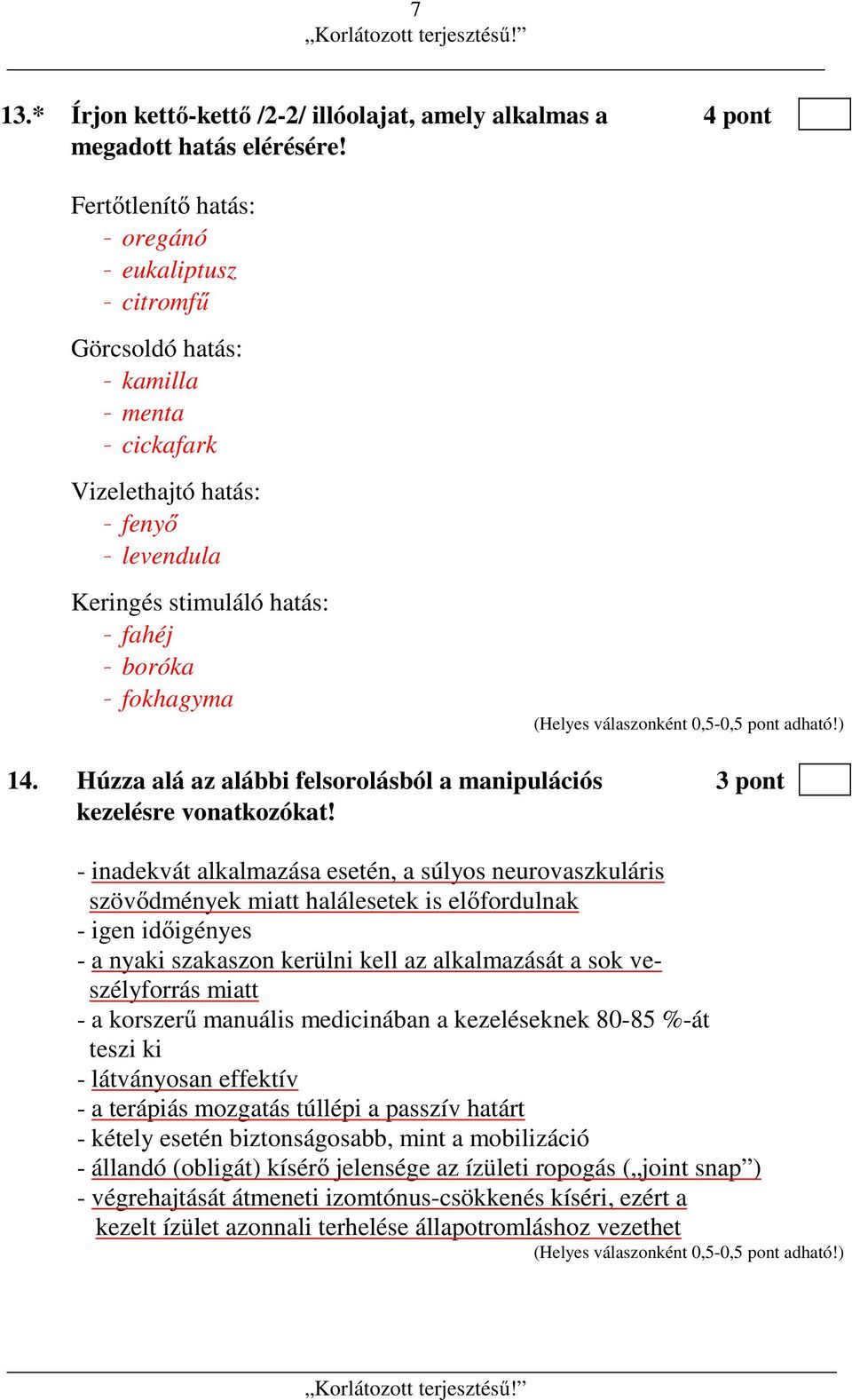 7
„Korlátozott terjesztésű!”

13.* Írjon kettő-kettő /2-2/ illóolajat, amely alkalmas a megadott hatás elérésére! 4 pont

Fertőtlenítő hatás:
- oregánó
- eukaliptusz
- citromfű

Görcsoldó hatás:
- kamilla
- menta
- cickafark

Vizelethajtó hatás:
- fenyő
- levendula

Keringés stimuláló hatás:
- fahéj
- boróka
- fokhagyma

(Helyes válaszonként 0,5-0,5 pont adható!)

14. Húzza alá az alábbi felsorolásból a manipulációs kezelésre vonatkozókat! 3 pont

- inadekvát alkalmazása esetén, a súlyos neurovaszkuláris szövődmények miatt halálesetek is előfordulnak
- igen időigényes
- a nyaki szakaszon kerülni kell az alkalmazását a sok veszélyforrás miatt
- a korszerű manuális medicinában a kezeléseknek 80-85 %-át teszi ki
- látványosan effektív
- a terápiás mozgatás túllépi a passzív határt
- kétely esetén biztonságosabb, mint a mobilizáció
- állandó (obligát) kísérő jelensége az ízületi ropogás („joint snap”)
- végrehajtását átmeneti izomtónus-csökkenés kíséri, ezért a kezelt ízület azonnali terhelése állapotromláshoz vezethet
(Helyes válaszonként 0,5-0,5 pont adható!)

„Korlátozott terjesztésű!”